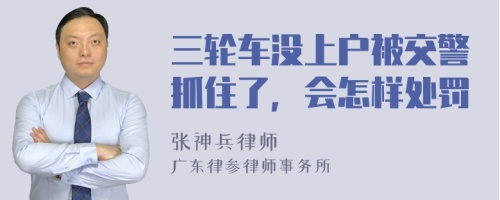 三轮车没上户被交警抓住了，会怎样处罚

张神兵律师
广东律参律师事务所